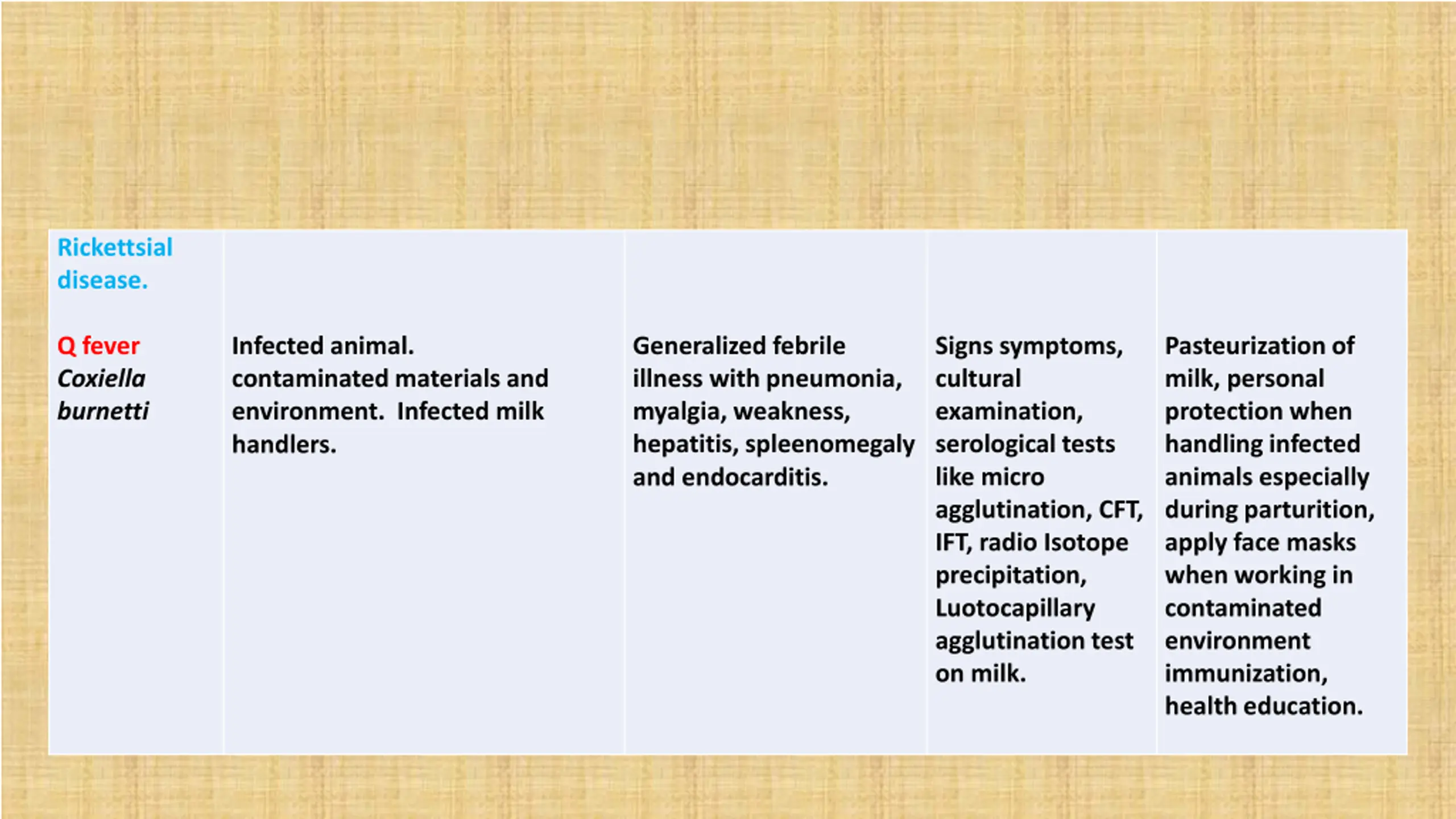 | Rickettsial disease. Q fever Coxiella burnetti | Infected animal. contaminated materials and environment. Infected milk handlers. | Generalized febrile illness with pneumonia, myalgia, weakness, hepatitis, spleenomegaly and endocarditis. | Signs symptoms, cultural examination, serological tests like micro agglutination, CFT, IFT, radio Isotope precipitation, Luotocapillary agglutination test on milk. | Pasteurization of milk, personal protection when handling infected animals especially during parturition, apply face masks when working in contaminated environment immunization, health education. |
|---|---|---|---|---|